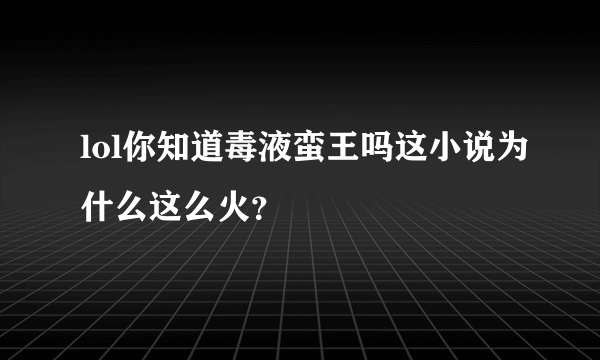 lol你知道毒液蛮王吗这小说为什么这么火？